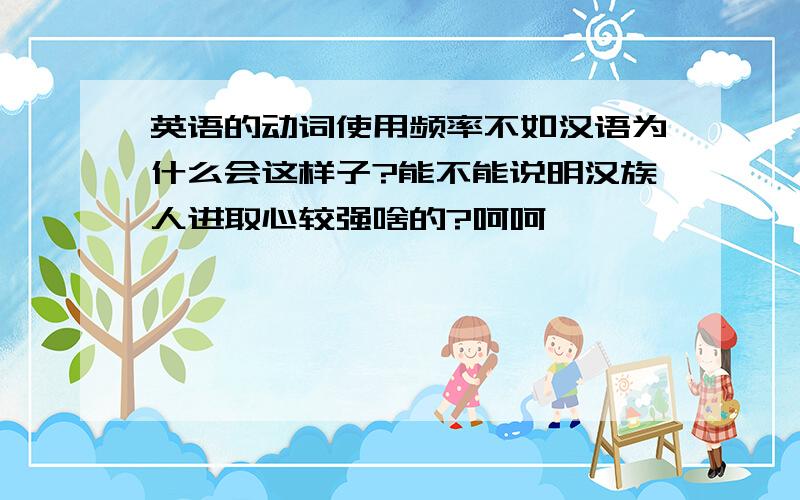 英语的动词使用频率不如汉语为什么会这样子?能不能说明汉族人进取心较强啥的?呵呵